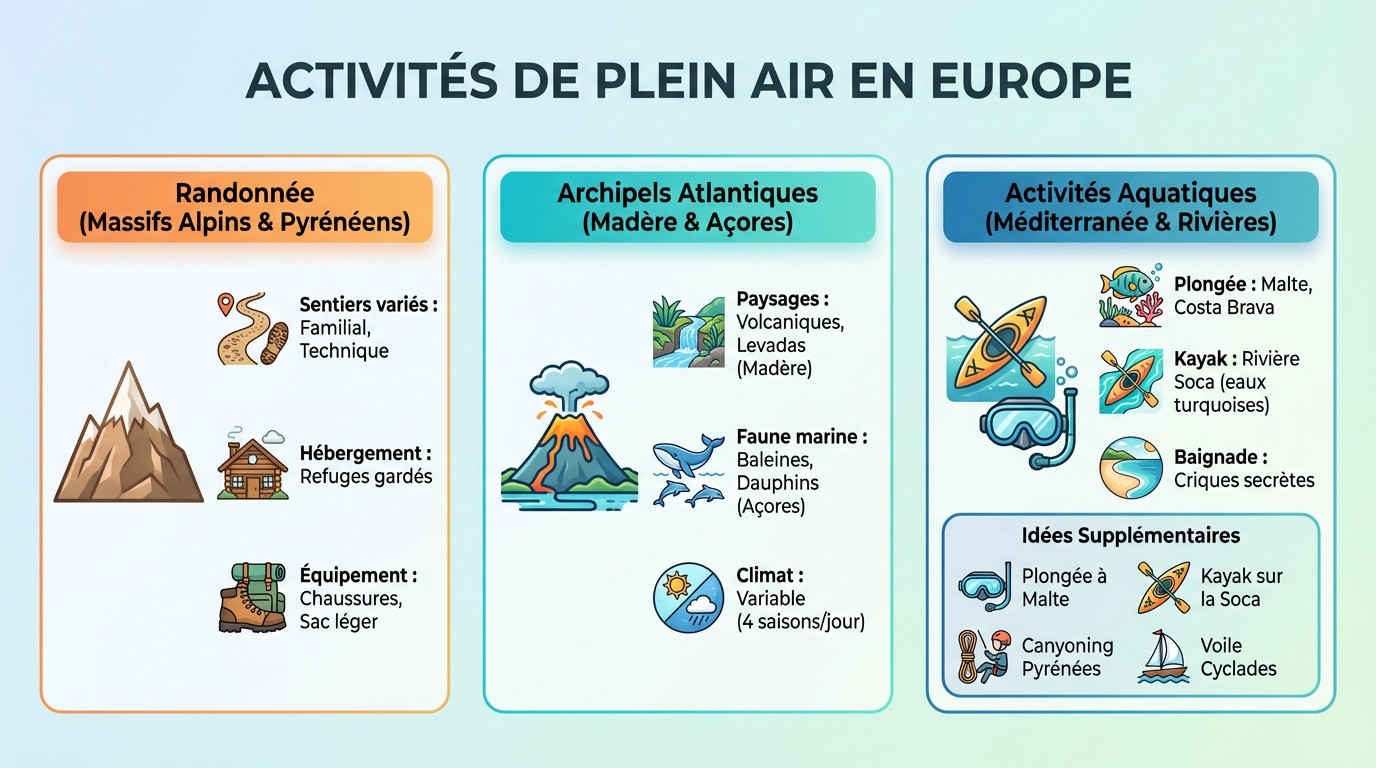 ACTIVITÉS DE PLEIN AIR EN EUROPE

Randonnée
(Massifs Alpins & Pyrénéens)

Sentiers variés : Familial, Technique

Hébergement : Refuges gardés

Équipement : Chaussures, Sac léger

Archipels Atlantiques
(Madère & Açores)

Paysages : Volcaniques, Levadas (Madère)

Faune marine : Baleines, Dauphins (Açores)

Climat : Variable (4 saisons/jour)

Activités Aquatiques
(Méditerranée & Rivières)

Plongée : Malte, Costa Brava

Kayak : Rivière Soca (eaux turquoises)

Baignade : Criques secrètes

Idées Supplémentaires

Plongée à Malte

Kayak sur la Soca

Canyoning Pyrénées

Voile Cyclades